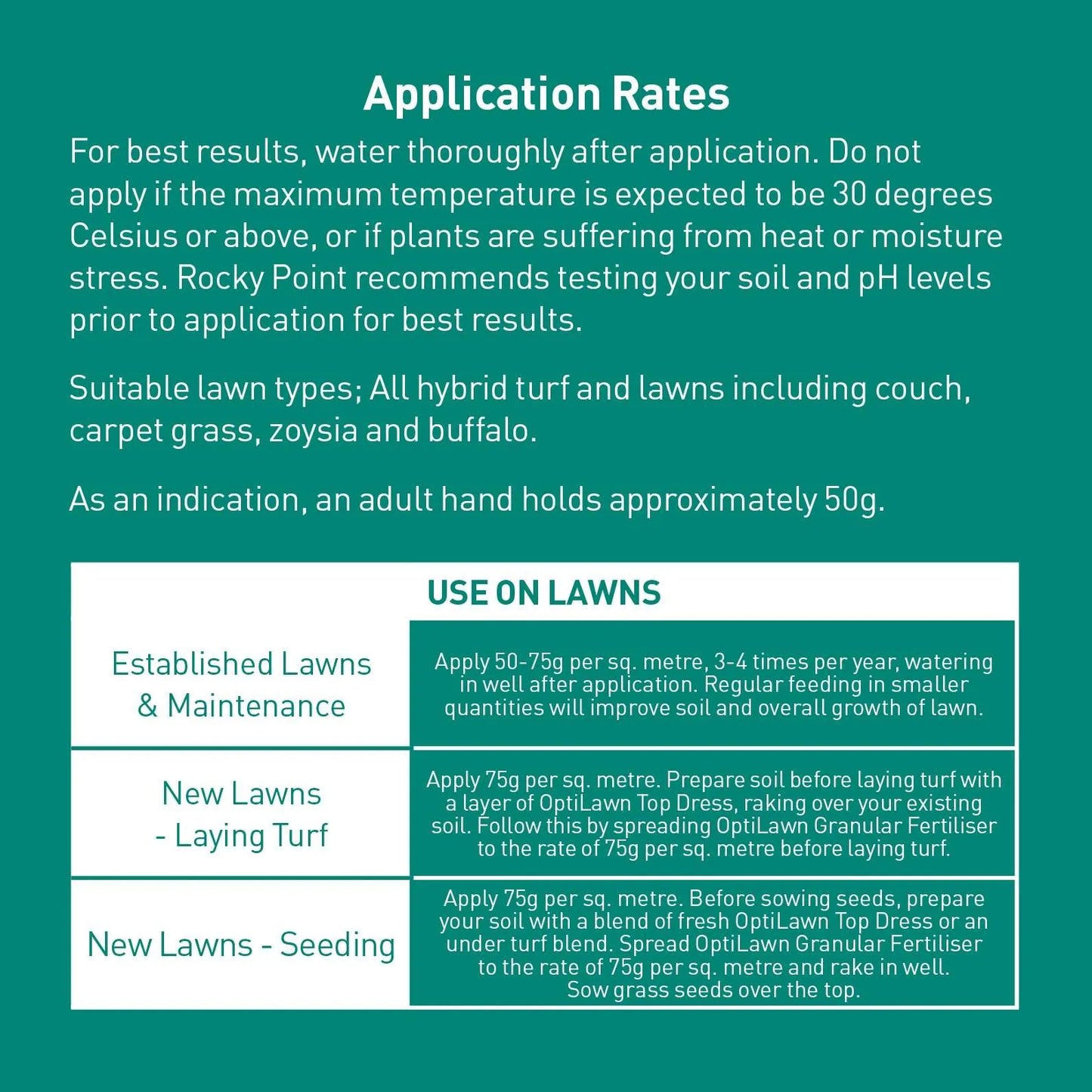 Application Rates

For best results, water thoroughly after application. Do not apply if the maximum temperature is expected to be 30 degrees Celsius or above, or if plants are suffering from heat or moisture stress. Rocky Point recommends testing your soil and pH levels prior to application for best results.

Suitable lawn types; All hybrid turf and lawns including couch, carpet grass, zoysia and buffalo.

As an indication, an adult hand holds approximately 50g.

| USE ON LAWNS | |
|---|---|
| Established Lawns & Maintenance | Apply 50-75g per sq. metre, 3-4 times per year, watering in well after application. Regular feeding in smaller quantities will improve soil and overall growth of lawn. |
| New Lawns - Laying Turf | Apply 75g per sq. metre. Prepare soil before laying turf with a layer of OptiLawn Top Dress, raking over your existing soil. Follow this by spreading OptiLawn Granular Fertiliser to the rate of 75g per sq. metre before laying turf. |
| New Lawns - Seeding | Apply 75g per sq. metre. Before sowing seeds, prepare your soil with a blend of fresh OptiLawn Top Dress or an under turf blend. Spread OptiLawn Granular Fertiliser to the rate of 75g per sq. metre and rake in well. Sow grass seeds over the top. |